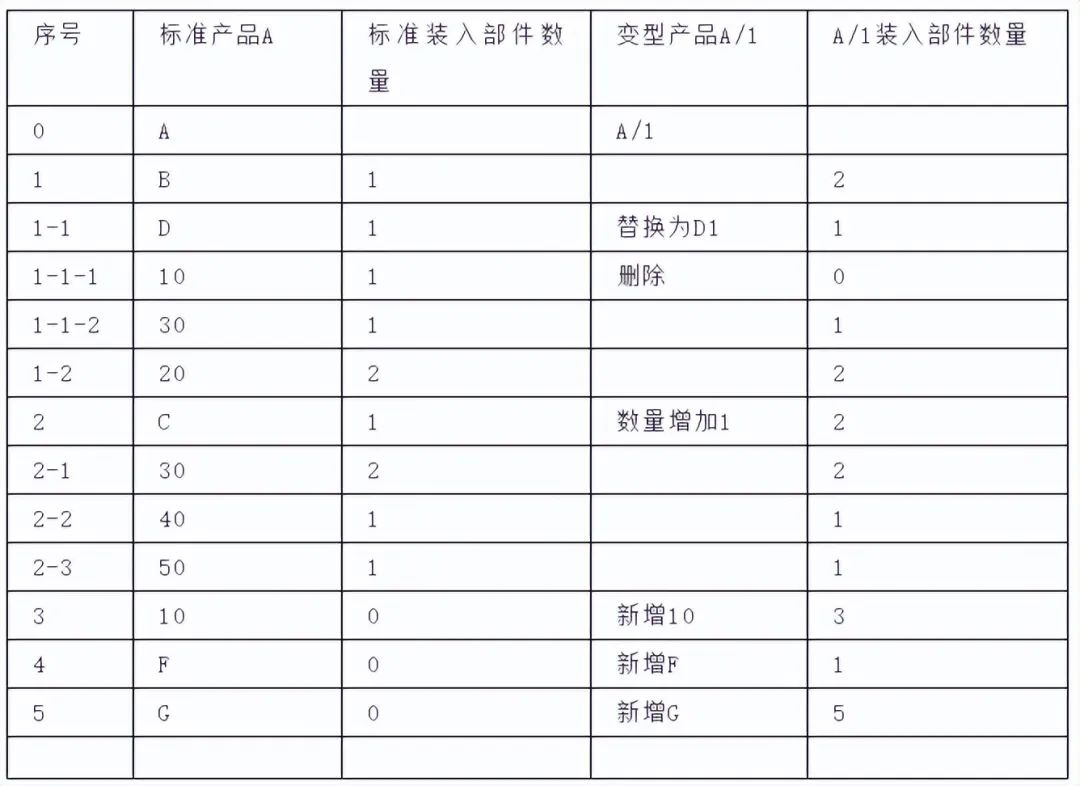 | 序号 | 标准产品A | 标准装入部件数量 | 变型产品A/1 | A/1装入部件数量 |
|---|---|---|---|---|
| 0 | A |  | A/1 |  |
| 1 | B | 1 |  | 2 |
| 1-1 | D | 1 | 替换为D1 | 1 |
| 1-1-1 | 10 | 1 | 删除 | 0 |
| 1-1-2 | 30 | 1 |  | 1 |
| 1-2 | 20 | 2 |  | 2 |
| 2 | C | 1 | 数量增加1 | 2 |
| 2-1 | 30 | 2 |  | 2 |
| 2-2 | 40 | 1 |  | 1 |
| 2-3 | 50 | 1 |  | 1 |
| 3 | 10 | 0 | 新增10 | 3 |
| 4 | F | 0 | 新增F | 1 |
| 5 | G | 0 | 新增G | 5 |
|  |  |  |  |  |